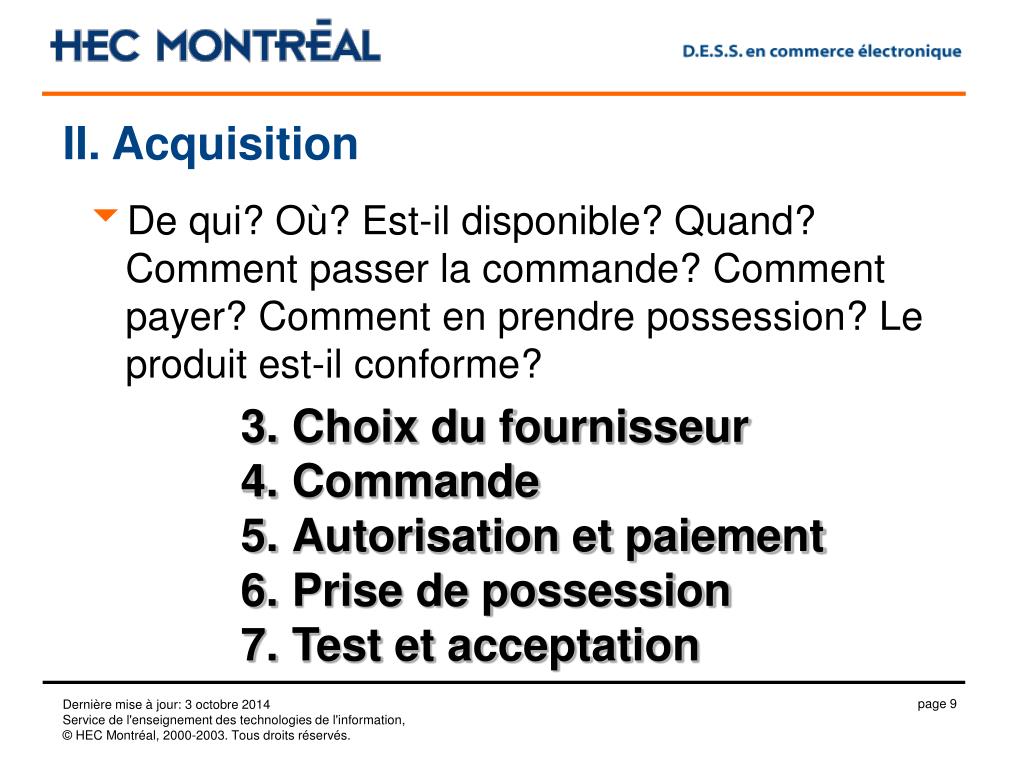 HEC MONTRĒAL

D.E.S.S. en commerce électronique

II. Acquisition

De qui? Où? Est-il disponible? Quand? Comment passer la commande? Comment payer? Comment en prendre possession? Le produit est-il conforme?

3. Choix du fournisseur
4. Commande
5. Autorisation et paiement
6. Prise de possession
7. Test et acceptation

Dernière mise à jour: 3 octobre 2014
Service de l'enseignement des technologies de l'information,
© HEC Montréal, 2000-2003. Tous droits réservés.

page 9